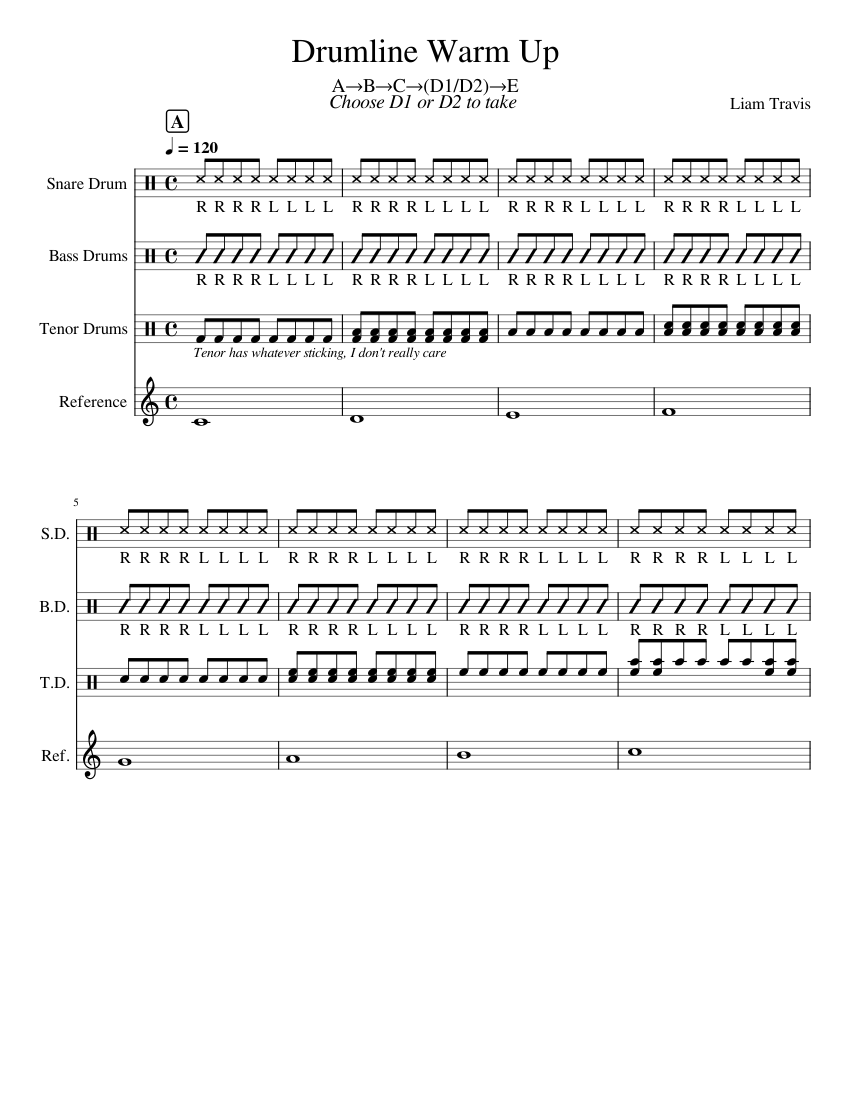 Drumline Warm Up

A→B→C→(D1/D2)→E
Choose D1 or D2 to take

Liam Travis

A

♩ = 120

Snare Drum
R R R R L L L L R R R R L L L L R R R R L L L L R R R R L L L L

Bass Drums
R R R R L L L L R R R R L L L L R R R R L L L L R R R R L L L L

Tenor Drums
Tenor has whatever sticking, I don't really care

Reference

5

S.D.
R R R R L L L L R R R R L L L L R R R R L L L L R R R R L L L L

B.D.
R R R R L L L L R R R R L L L L R R R R L L L L R R R R L L L L

T.D.

Ref.